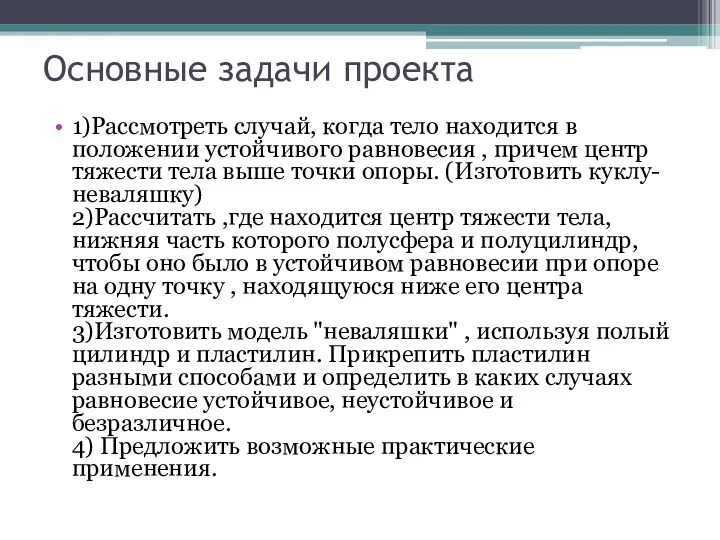 Основные задачи проекта

• 1)Рассмотреть случай, когда тело находится в положении устойчивого равновесия , причем центр тяжести тела выше точки опоры. (Изготовить куклу-неваляшку)
2)Рассчитать ,где находится центр тяжести тела, нижняя часть которого полусфера и полуцилиндр, чтобы оно было в устойчивом равновесии при опоре на одну точку , находящуюся ниже его центра тяжести.
3)Изготовить модель "неваляшки" , используя полый цилиндр и пластилин. Прикрепить пластилин разными способами и определить в каких случаях равновесие устойчивое, неустойчивое и безразличное.
4) Предложить возможные практические применения.